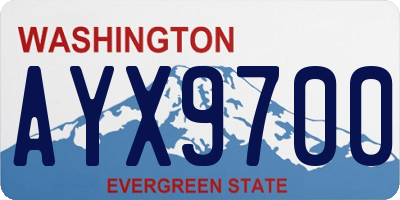 WASHINGTON
AYX9700
EVERGREEN STATE